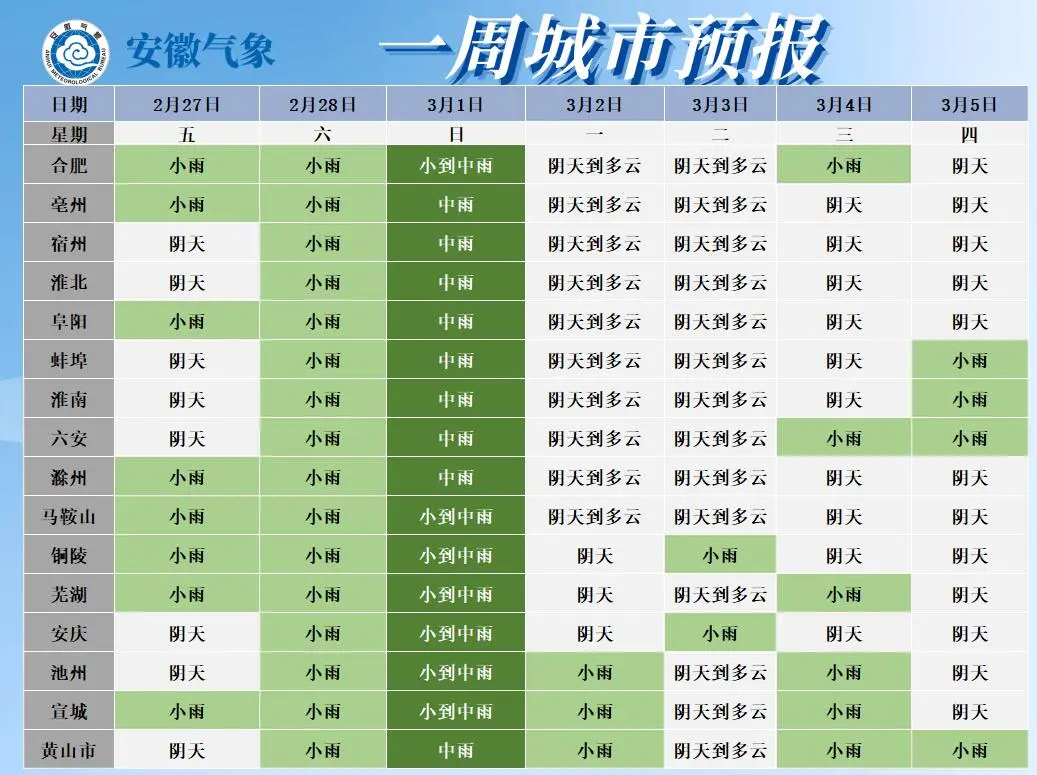 安徽气象

一周城市预报

| 日期 | 2月27日 | 2月28日 | 3月1日 | 3月2日 | 3月3日 | 3月4日 | 3月5日 |
|---|---|---|---|---|---|---|---|
| 星期 | 五 | 六 | 日 | 一 | 二 | 三 | 四 |
| 合肥 | 小雨 | 小雨 | 小到中雨 | 阴天到多云 | 阴天到多云 | 小雨 | 阴天 |
| 亳州 | 小雨 | 小雨 | 中雨 | 阴天到多云 | 阴天到多云 | 阴天 | 阴天 |
| 宿州 | 阴天 | 小雨 | 中雨 | 阴天到多云 | 阴天到多云 | 阴天 | 阴天 |
| 淮北 | 阴天 | 小雨 | 中雨 | 阴天到多云 | 阴天到多云 | 阴天 | 阴天 |
| 阜阳 | 小雨 | 小雨 | 中雨 | 阴天到多云 | 阴天到多云 | 阴天 | 阴天 |
| 蚌埠 | 阴天 | 小雨 | 中雨 | 阴天到多云 | 阴天到多云 | 阴天 | 小雨 |
| 淮南 | 阴天 | 小雨 | 中雨 | 阴天到多云 | 阴天到多云 | 阴天 | 小雨 |
| 六安 | 阴天 | 小雨 | 中雨 | 阴天到多云 | 阴天到多云 | 小雨 | 小雨 |
| 滁州 | 小雨 | 小雨 | 中雨 | 阴天到多云 | 阴天到多云 | 阴天 | 阴天 |
| 马鞍山 | 小雨 | 小雨 | 小到中雨 | 阴天到多云 | 阴天到多云 | 阴天 | 阴天 |
| 铜陵 | 小雨 | 小雨 | 小到中雨 | 阴天 | 小雨 | 阴天 | 阴天 |
| 芜湖 | 小雨 | 小雨 | 小到中雨 | 阴天 | 阴天到多云 | 小雨 | 阴天 |
| 安庆 | 阴天 | 小雨 | 小到中雨 | 阴天 | 小雨 | 阴天 | 阴天 |
| 池州 | 阴天 | 小雨 | 小到中雨 | 小雨 | 阴天到多云 | 小雨 | 阴天 |
| 宣城 | 小雨 | 小雨 | 小到中雨 | 小雨 | 阴天到多云 | 小雨 | 阴天 |
| 黄山市 | 阴天 | 小雨 | 中雨 | 小雨 | 阴天到多云 | 小雨 | 小雨 |